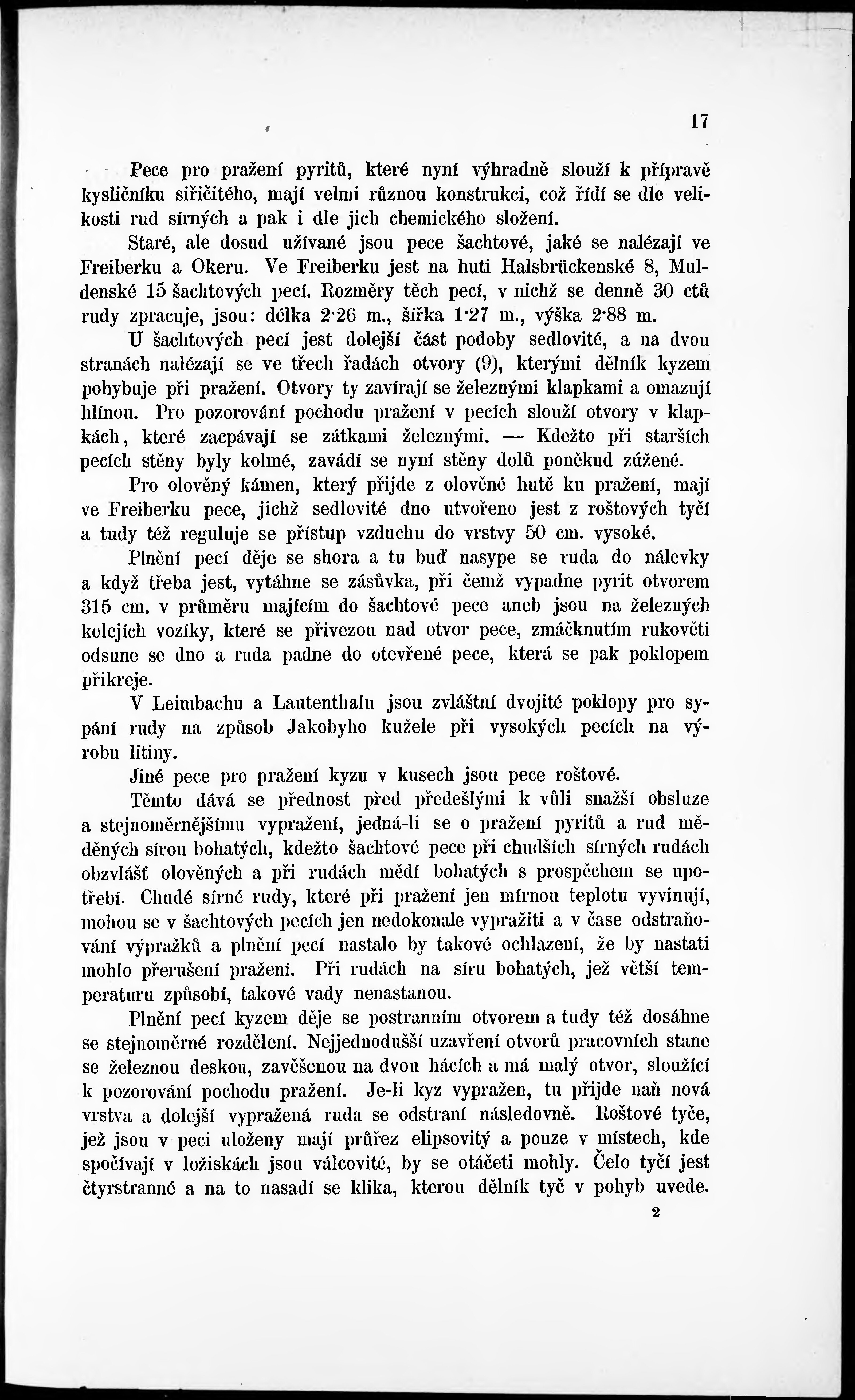 17

Pece pro pražení pyritů, které nyní výhradně slouží k přípravě kysličníku siřičitého, mají velmi různou konstrukci, což řídí se dle velikosti rud sírných a pak i dle jich chemického složení.

Staré, ale dosud užívané jsou pece šachtové, jaké se nalézají ve Freiberku a Okeru. Ve Freiberku jest na huti Halsbrückenské 8, Muldenské 15 šachtových pecí. Rozměry těch pecí, v nichž se denně 30 ctů rudy zpracuje, jsou: délka 2·26 m., šířka 1·27 m., výška 2·88 m. U šachtových pecí jest dolejší část podoby sedlovité, a na dvou stranách nalézají se ve třech řadách otvory (9), kterými dělník kyzem pohybuje při pražení. Otvory ty zavírají se železnými klapkami a omazují hlínou. Pro pozorování pochodu pražení v pecích slouží otvory v klapkách, které zacpávají se zátkami železnými. — Kdežto při starších pecích stěny byly kolmé, zavádí se nyní stěny dolů poněkud zúžené.

Pro olověný kámen, který přijde z olověné hutě ku pražení, mají ve Freiberku pece, jichž sedlovité dno utvořeno jest z roštových tyčí a tudy též reguluje se přístup vzduchu do vrstvy 50 cm. vysoké.

Plnění pecí děje se shora a tu buď nasype se ruda do nálevky a když třeba jest, vytáhne se zásůvka, při čemž vypadne pyrit otvorem 315 cm. v průměru majícím do šachtové pece aneb jsou na železných kolejích vozíky, které se přivezou nad otvor pece, zmáčknutím rukověti odsune se dno a ruda padne do otevřené pece, která se pak poklopem přikreje.

V Leimbachu a Lautenthalu jsou zvláštní dvojité poklopy pro sypání rudy na způsob Jakobyho kužele při vysokých pecích na výrobu litiny.

Jiné pece pro pražení kyzu v kusech jsou pece roštové.

Těmto dává se přednost před předešlými k vůli snažší obsluze a stejnoměrnějšímu vypražení, jedná-li se o pražení pyritů a rud měděných sírou bohatých, kdežto šachtové pece při chudších sírných rudách obzvlášť olověných a při rudách mědí bohatých s prospěchem se upotřebí. Chudé sírné rudy, které při pražení jen mírnou teplotu vyvinují, mohou se v šachtových pecích jen nedokonale vypražiti a v čase odstraňování výpražků a plnění pecí nastalo by takové ochlazení, že by nastati mohlo přerušení pražení. Při rudách na síru bohatých, jež větší temperaturu způsobí, takové vady nenastanou.

Plnění pecí kyzem děje se postranním otvorem a tudy též dosáhne se stejnoměrné rozdělení. Nejjednodušší uzavření otvorů pracovních stane se železnou deskou, zavěšenou na dvou hácích a má malý otvor, sloužící k pozorování pochodu pražení. Je-li kyz vypražen, tu přijde naň nová vrstva a dolejší vypražená ruda se odstraní následovně. Roštové tyče, jež jsou v peci uloženy mají průřez elipsovitý a pouze v místech, kde spočívají v ložiskách jsou válcovité, by se otáčeti mohly. Čelo tyčí jest čtyrstranné a na to nasadí se klika, kterou dělník tyč v pohyb uvede.

2